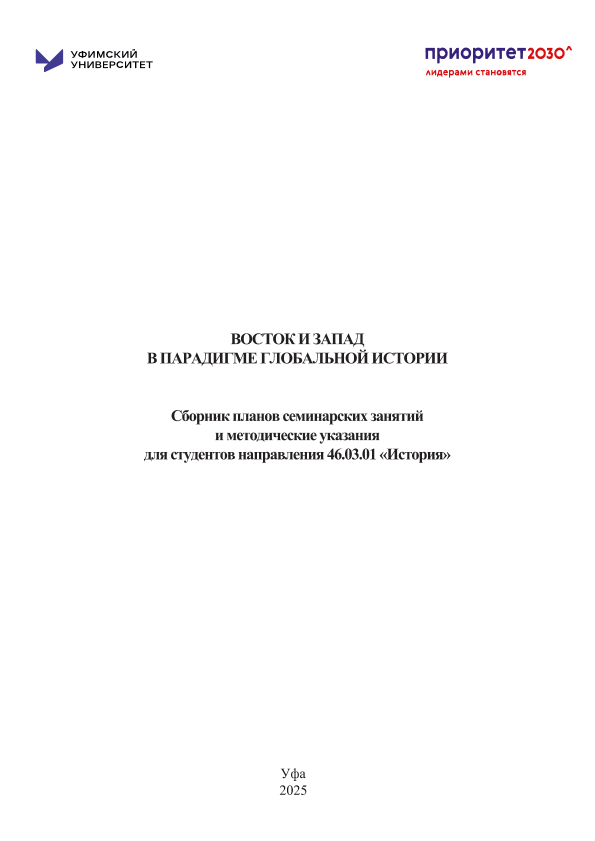 УФИМСКИЙ
УНИВЕРСИТЕТ

приоритет2030^
лидерами становятся

ВОСТОК И ЗАПАД
В ПАРАДИГМЕ ГЛОБАЛЬНОЙ ИСТОРИИ

Сборник планов семинарских занятий
и методические указания
для студентов направления 46.03.01 «История»

Уфа
2025